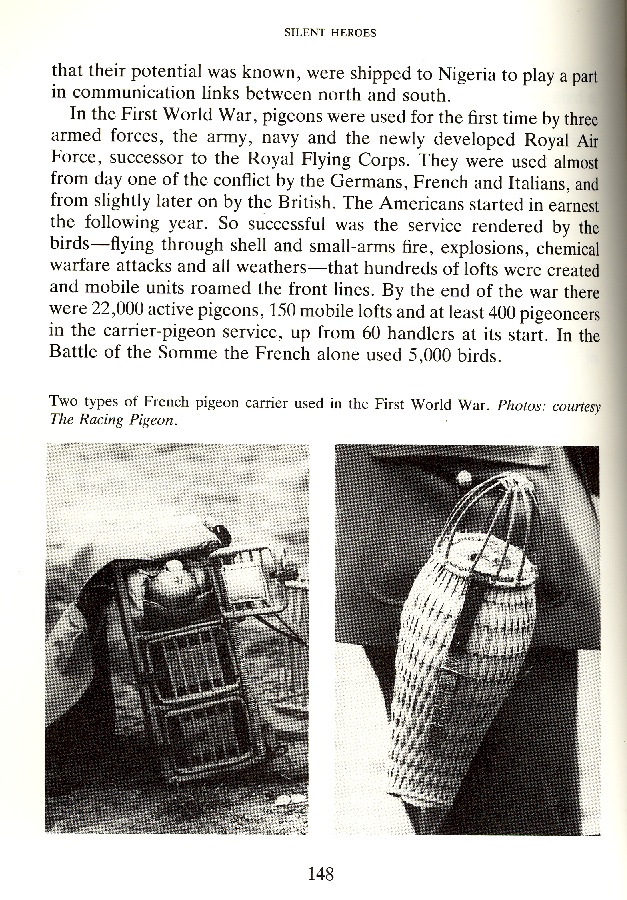 SILENT HEROES

that their potential was known, were shipped to Nigeria to play a part in communication links between north and south.

In the First World War, pigeons were used for the first time by three armed forces, the army, navy and the newly developed Royal Air Force, successor to the Royal Flying Corps. They were used almost from day one of the conflict by the Germans, French and Italians, and from slightly later on by the British. The Americans started in earnest the following year. So successful was the service rendered by the birds—flying through shell and small-arms fire, explosions, chemical warfare attacks and all weathers—that hundreds of lofts were created and mobile units roamed the front lines. By the end of the war there were 22,000 active pigeons, 150 mobile lofts and at least 400 pigeoneers in the carrier-pigeon service, up from 60 handlers at its start. In the Battle of the Somme the French alone used 5,000 birds.

Two types of French pigeon carrier used in the First World War. Photos: courtesy The Racing Pigeon.

148